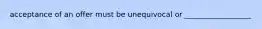 acceptance of an offer must be unequivocal or ________________